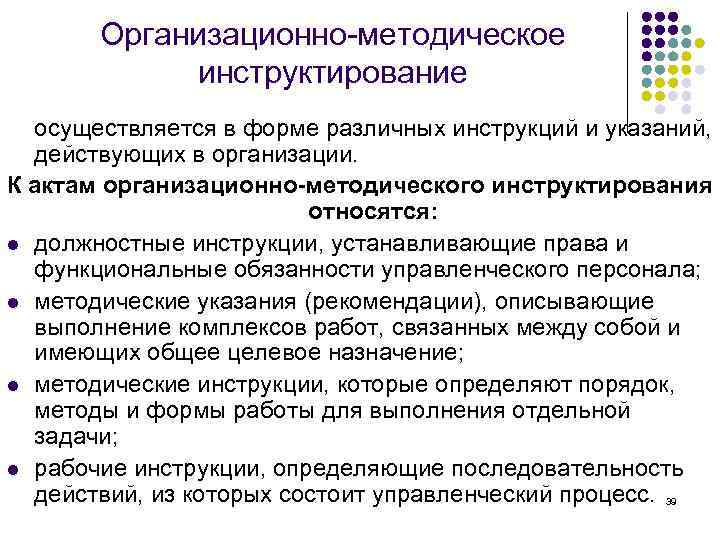 Организационно-методическое инструктирование

осуществляется в форме различных инструкций и указаний, действующих в организации.

К актам организационно-методического инструктирования относятся:

- должностные инструкции, устанавливающие права и функциональные обязанности управленческого персонала;
- методические указания (рекомендации), описывающие выполнение комплексов работ, связанных между собой и имеющих общее целевое назначение;
- методические инструкции, которые определяют порядок, методы и формы работы для выполнения отдельной задачи;
- рабочие инструкции, определяющие последовательность действий, из которых состоит управленческий процесс.

39